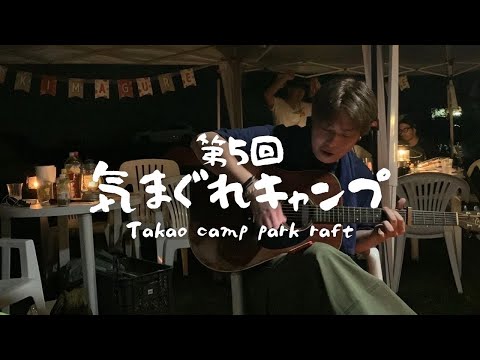 KIMAGURE

第5回
気まぐれキャンプ
Takao camp park raft